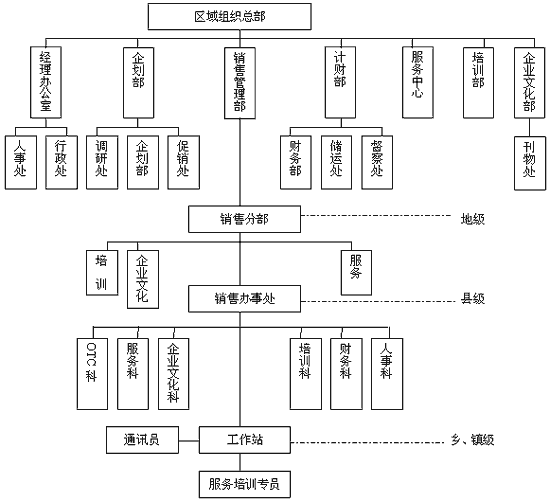 区域组织总部

经理办公室
企划部
销售管理部
计财部
服务中心
培训部
企业文化部

人事处
行政处
调研处
企划部
促销处
财务部
储运处
督察处
刊物处

销售分部
地级

培训
企业文化
服务

销售办事处
县级

OTC科
服务科
企业文化科
培训科
财务科
人事科

通讯员
工作站
乡、镇级

服务培训专员